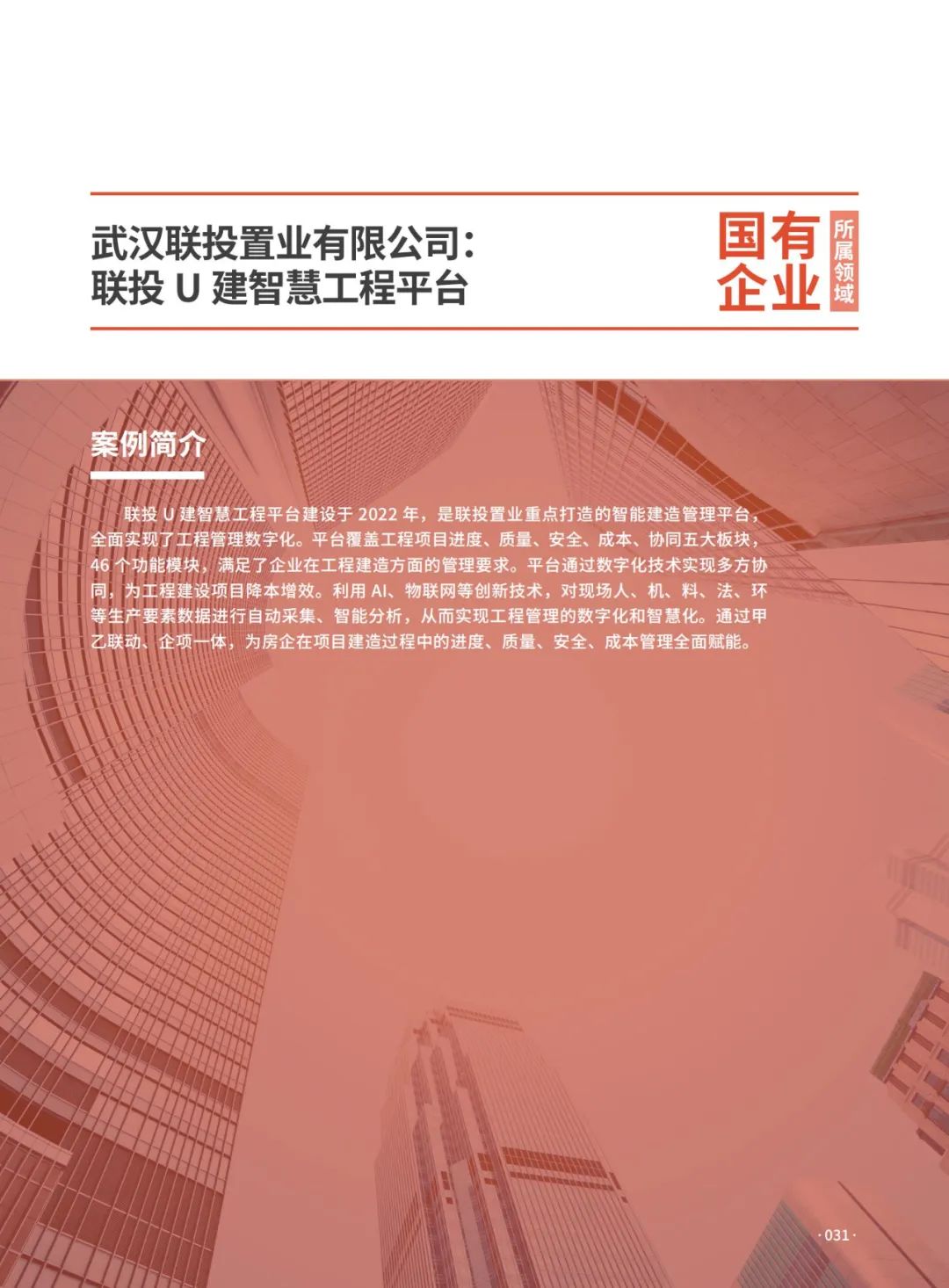 武汉联投置业有限公司:
联投U建智慧工程平台

国有企业
所属领域

案例简介

联投U建智慧工程平台建设于2022年，是联投置业重点打造的智能建造管理平台，全面实现了工程管理数字化。平台覆盖工程项目进度、质量、安全、成本、协同五大板块，46个功能模块，满足了企业在工程建造方面的管理要求。平台通过数字化技术实现多方协同，为工程建设项目降本增效。利用AI、物联网等创新技术，对现场人、机、料、法、环等生产要素数据进行自动采集、智能分析，从而实现工程管理的数字化和智慧化。通过甲乙联动、企项一体，为房企在项目建造过程中的进度、质量、安全、成本管理全面赋能。

·031·